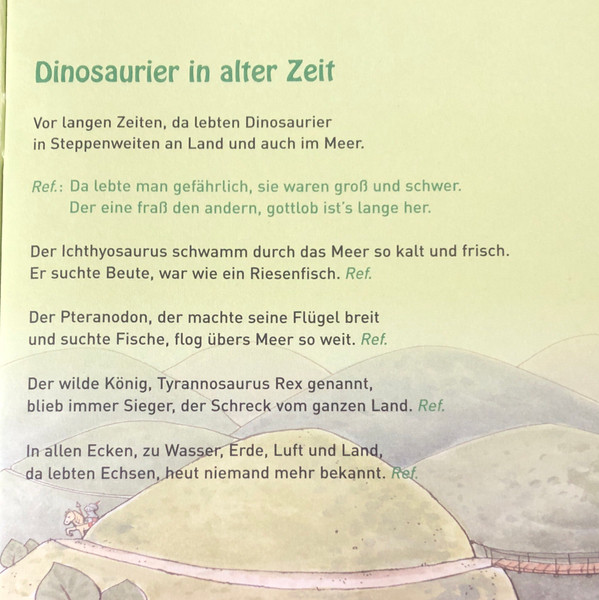 Dinosaurier in alter Zeit

Vor langen Zeiten, da lebten Dinosaurier
in Steppenweiten an Land und auch im Meer.

Ref.: Da lebte man gefährlich, sie waren groß und schwer.
Der eine fraß den andern, gottlob ist's lange her.

Der Ichthyosaurus schwamm durch das Meer so kalt und frisch.
Er suchte Beute, war wie ein Riesenfisch. Ref.

Der Pteranodon, der machte seine Flügel breit
und suchte Fische, flog übers Meer so weit. Ref.

Der wilde König, Tyrannosaurus Rex genannt,
blieb immer Sieger, der Schreck vom ganzen Land. Ref.

In allen Ecken, zu Wasser, Erde, Luft und Land,
da lebten Echsen, heut niemand mehr bekannt. Ref.